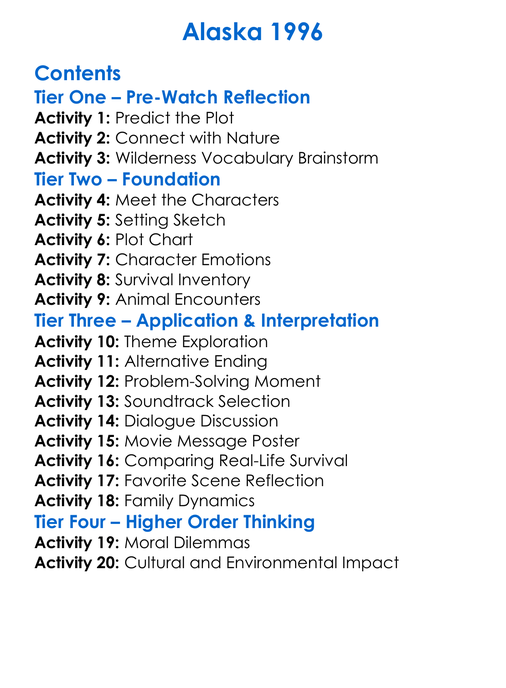 Alaska 1996

Contents
Tier One – Pre-Watch Reflection
Activity 1: Predict the Plot
Activity 2: Connect with Nature
Activity 3: Wilderness Vocabulary Brainstorm
Tier Two – Foundation
Activity 4: Meet the Characters
Activity 5: Setting Sketch
Activity 6: Plot Chart
Activity 7: Character Emotions
Activity 8: Survival Inventory
Activity 9: Animal Encounters
Tier Three – Application & Interpretation
Activity 10: Theme Exploration
Activity 11: Alternative Ending
Activity 12: Problem-Solving Moment
Activity 13: Soundtrack Selection
Activity 14: Dialogue Discussion
Activity 15: Movie Message Poster
Activity 16: Comparing Real-Life Survival
Activity 17: Favorite Scene Reflection
Activity 18: Family Dynamics
Tier Four – Higher Order Thinking
Activity 19: Moral Dilemmas
Activity 20: Cultural and Environmental Impact